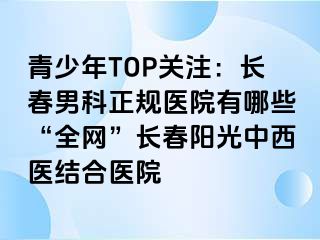 青少年TOP关注：长春男科正规医院有哪些“全网”长春阳光中西医结合医院